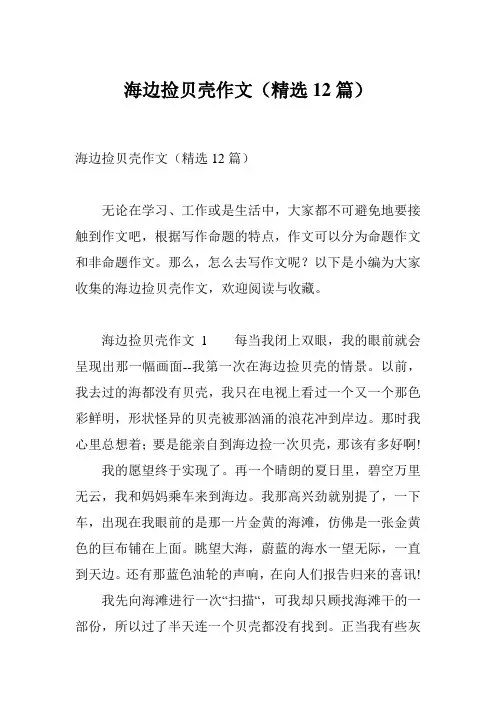 海边捡贝壳作文（精选 12 篇）

海边捡贝壳作文（精选 12 篇）

无论在学习、工作或是生活中，大家都不可避免地要接触到作文吧，根据写作命题的特点，作文可以分为命题作文和非命题作文。那么，怎么去写作文呢？以下是小编为大家收集的海边捡贝壳作文，欢迎阅读与收藏。

海边捡贝壳作文 1　　每当我闭上双眼，我的眼前就会呈现出那一幅画面--我第一次在海边捡贝壳的情景。以前，我去过的海都没有贝壳，我只在电视上看过一个又一个那色彩鲜明，形状怪异的贝壳被那汹涌的浪花冲到岸边。那时我心里总想着；要是能亲自到海边捡一次贝壳，那该有多好啊!

我的愿望终于实现了。再一个晴朗的夏日里，碧空万里无云，我和妈妈乘车来到海边。我那高兴劲就别提了，一下车，出现在我眼前的是那一片金黄的海滩，仿佛是一张金黄色的巨布铺在上面。眺望大海，蔚蓝的海水一望无际，一直到天边。还有那蓝色油轮的声响，在向人们报告归来的喜讯!

我先向海滩进行一次“扫描“，可我却只顾找海滩干的一部份，所以过了半天连一个贝壳都没有找到。正当我有些灰